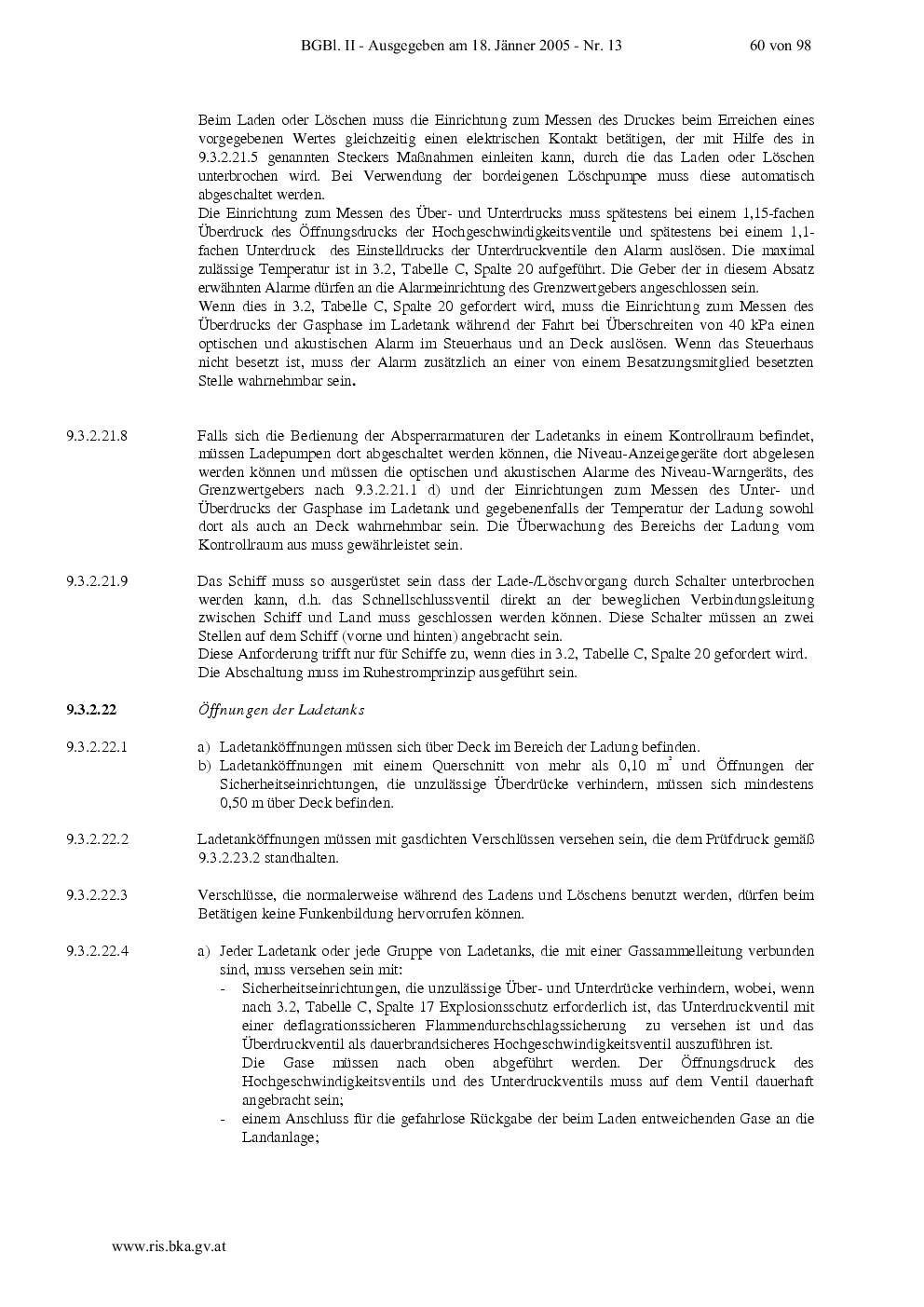 BGBl. II - Ausgegeben am 18. Jänner 2005 - Nr. 13 60 von 98

Beim Laden oder Löschen muss die Einrichtung zum Messen des Druckes beim Erreichen eines vorgegebenen Wertes gleichzeitig einen elektrischen Kontakt betätigen, der mit Hilfe des in 9.3.2.21.5 genannten Steckers Maßnahmen einleiten kann, durch die das Laden oder Löschen unterbrochen wird. Bei Verwendung der bordeigenen Löschpumpe muss diese automatisch abgeschaltet werden.
Die Einrichtung zum Messen des Über- und Unterdrucks muss spätestens bei einem 1,15-fachen Überdruck des Öffnungsdrucks der Hochgeschwindigkeitsventile und spätestens bei einem 1,1-fachen Unterdruck des Einstelldrucks der Unterdruckventile den Alarm auslösen. Die maximal zulässige Temperatur ist in 3.2, Tabelle C, Spalte 20 aufgeführt. Die Geber der in diesem Absatz erwähnten Alarme dürfen an die Alarmeinrichtung des Grenzwertgebers angeschlossen sein.
Wenn dies in 3.2, Tabelle C, Spalte 20 gefordert wird, muss die Einrichtung zum Messen des Überdrucks der Gasphase im Ladetank während der Fahrt bei Überschreiten von 40 kPa einen optischen und akustischen Alarm im Steuerhaus und an Deck auslösen. Wenn das Steuerhaus nicht besetzt ist, muss der Alarm zusätzlich an einer von einem Besatzungsmitglied besetzten Stelle wahrnehmbar sein.

9.3.2.21.8 Falls sich die Bedienung der Absperrarmaturen der Ladetanks in einem Kontrollraum befindet, müssen Ladepumpen dort abgeschaltet werden können, die Niveau-Anzeigegeräte dort abgelesen werden können und müssen die optischen und akustischen Alarme des Niveau-Warngeräts, des Grenzwertgebers nach 9.3.2.21.1 d) und der Einrichtungen zum Messen des Unter- und Überdrucks der Gasphase im Ladetank und gegebenenfalls der Temperatur der Ladung sowohl dort als auch an Deck wahrnehmbar sein. Die Überwachung des Bereichs der Ladung vom Kontrollraum aus muss gewährleistet sein.

9.3.2.21.9 Das Schiff muss so ausgerüstet sein dass der Lade-/Löschvorgang durch Schalter unterbrochen werden kann, d.h. das Schnellschlussventil direkt an der beweglichen Verbindungsleitung zwischen Schiff und Land muss geschlossen werden können. Diese Schalter müssen an zwei Stellen auf dem Schiff (vorne und hinten) angebracht sein.
Diese Anforderung trifft nur für Schiffe zu, wenn dies in 3.2, Tabelle C, Spalte 20 gefordert wird.
Die Abschaltung muss im Ruhestromprinzip ausgeführt sein.

9.3.2.22 Öffnungen der Ladetanks

9.3.2.22.1 a) Ladetanköffnungen müssen sich über Deck im Bereich der Ladung befinden.
b) Ladetanköffnungen mit einem Querschnitt von mehr als 0,10 $m^2$ und Öffnungen der Sicherheitseinrichtungen, die unzulässige Überdrücke verhindern, müssen sich mindestens 0,50 m über Deck befinden.

9.3.2.22.2 Ladetanköffnungen müssen mit gasdichten Verschlüssen versehen sein, die dem Prüfdruck gemäß 9.3.2.23.2 standhalten.

9.3.2.22.3 Verschlüsse, die normalerweise während des Ladens und Löschens benutzt werden, dürfen beim Betätigen keine Funkenbildung hervorrufen können.

9.3.2.22.4 a) Jeder Ladetank oder jede Gruppe von Ladetanks, die mit einer Gassammelleitung verbunden sind, muss versehen sein mit:
- Sicherheitseinrichtungen, die unzulässige Über- und Unterdrücke verhindern, wobei, wenn nach 3.2, Tabelle C, Spalte 17 Explosionsschutz erforderlich ist, das Unterdruckventil mit einer deflagrationssicheren Flammendurchschlagssicherung zu versehen ist und das Überdruckventil als dauerbrandsicheres Hochgeschwindigkeitsventil auszuführen ist.
Die Gase müssen nach oben abgeführt werden. Der Öffnungsdruck des Hochgeschwindigkeitsventils und des Unterdruckventils muss auf dem Ventil dauerhaft angebracht sein;
- einem Anschluss für die gefahrlose Rückgabe der beim Laden entweichenden Gase an die Landanlage;

www.ris.bka.gv.at